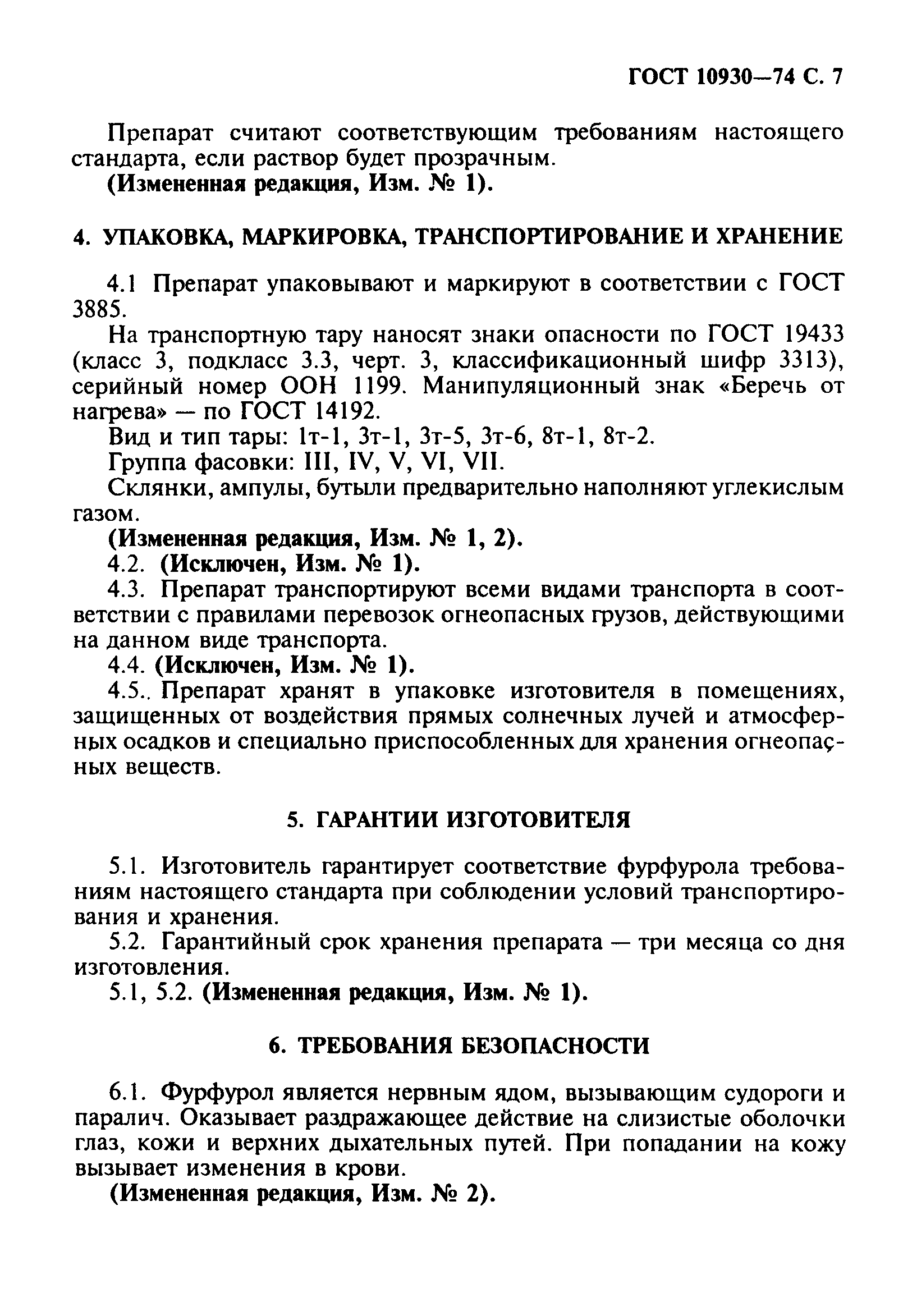 ГОСТ 10930—74 С. 7

Препарат считают соответствующим требованиям настоящего стандарта, если раствор будет прозрачным.

(Измененная редакция, Изм. № 1).

4. УПАКОВКА, МАРКИРОВКА, ТРАНСПОРТИРОВАНИЕ И ХРАНЕНИЕ

4.1 Препарат упаковывают и маркируют в соответствии с ГОСТ 3885.

На транспортную тару наносят знаки опасности по ГОСТ 19433 (класс 3, подкласс 3.3, черт. 3, классификационный шифр 3313), серийный номер ООН 1199. Манипуляционный знак «Беречь от нагрева» — по ГОСТ 14192.

Вид и тип тары: 1т-1, 3т-1, 3т-5, 3т-6, 8т-1, 8т-2.

Группа фасовки: III, IV, V, VI, VII.

Склянки, ампулы, бутыли предварительно наполняют углекислым газом.

(Измененная редакция, Изм. № 1, 2).

4.2. (Исключен, Изм. № 1).

4.3. Препарат транспортируют всеми видами транспорта в соответствии с правилами перевозок огнеопасных грузов, действующими на данном виде транспорта.

4.4. (Исключен, Изм. № 1).

4.5.. Препарат хранят в упаковке изготовителя в помещениях, защищенных от воздействия прямых солнечных лучей и атмосферных осадков и специально приспособленных для хранения огнеопасных веществ.

5. ГАРАНТИИ ИЗГОТОВИТЕЛЯ

5.1. Изготовитель гарантирует соответствие фурфурола требованиям настоящего стандарта при соблюдении условий транспортирования и хранения.

5.2. Гарантийный срок хранения препарата — три месяца со дня изготовления.

5.1, 5.2. (Измененная редакция, Изм. № 1).

6. ТРЕБОВАНИЯ БЕЗОПАСНОСТИ

6.1. Фурфурол является нервным ядом, вызывающим судороги и паралич. Оказывает раздражающее действие на слизистые оболочки глаз, кожи и верхних дыхательных путей. При попадании на кожу вызывает изменения в крови.

(Измененная редакция, Изм. № 2).